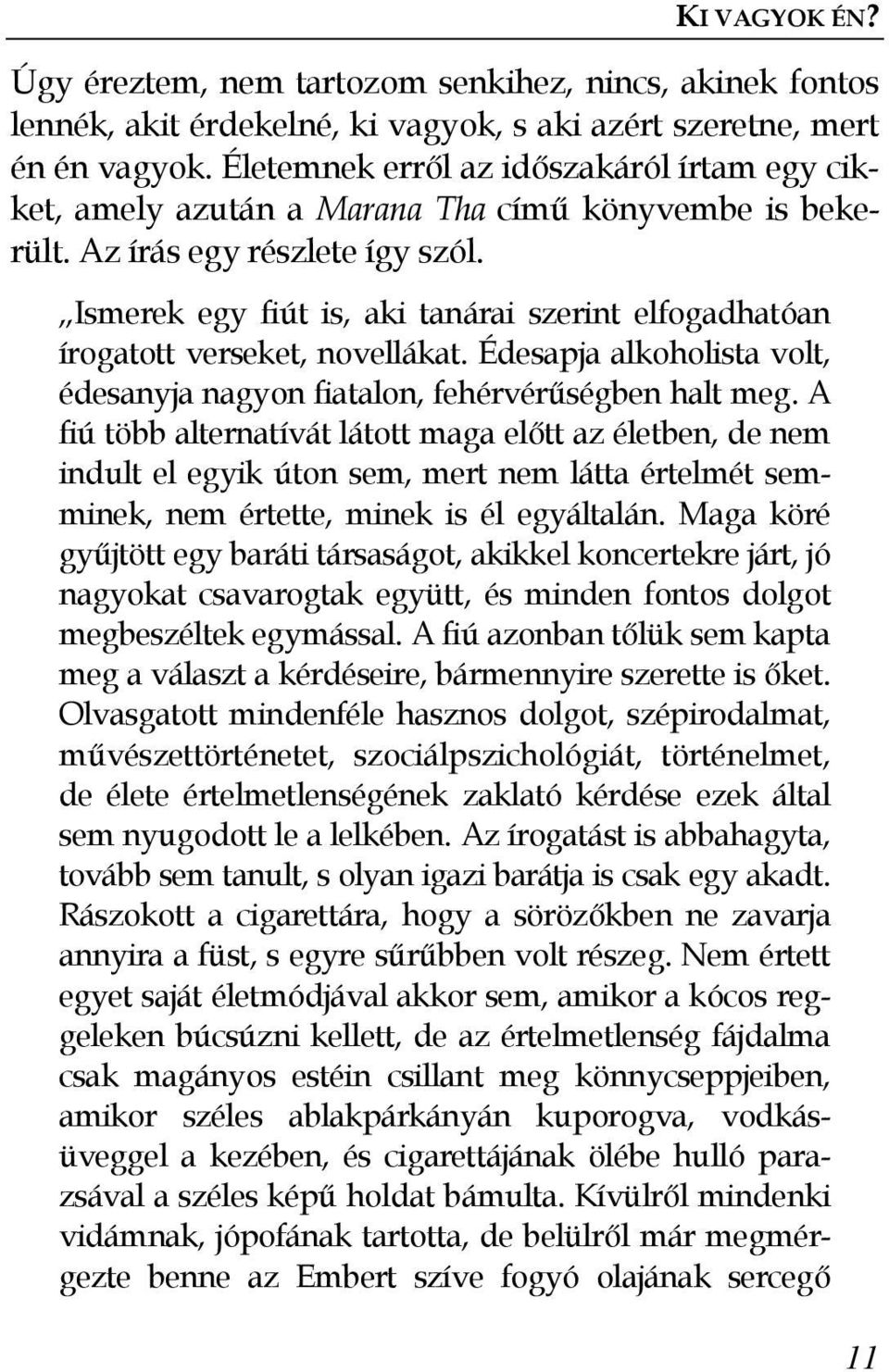 KI VAGYOK ÉN?

Úgy éreztem, nem tartozom senkihez, nincs, akinek fontos lennék, akit érdekelné, ki vagyok, s aki azért szeretne, mert én én vagyok. Életemnek erről az időszakáról írtam egy cikket, amely azután a Marana Tha című könyvembe is bekerült. Az írás egy részlete így szól.

„Ismerek egy fiút is, aki tanárai szerint elfogadhatóan írogatott verseket, novellákat. Édesapja alkoholista volt, édesanyja nagyon fiatalon, fehérvérűségben halt meg. A fiú több alternatívát látott maga előtt az életben, de nem indult el egyik úton sem, mert nem látta értelmét semminek, nem értette, minek is él egyáltalán. Maga köré gyűjtött egy baráti társaságot, akikkel koncertekre járt, jó nagyokat csavarogtak együtt, és minden fontos dolgot megbeszéltek egymással. A fiú azonban tőlük sem kapta meg a választ a kérdéseire, bármennyire szerette is őket. Olvasgatott mindenféle hasznos dolgot, szépirodalmat, művészettörténetet, szociálpszichológiát, történelmet, de élete értelmetlenségének zaklató kérdése ezek által sem nyugodott le a lelkében. Az írogatást is abbahagyta, tovább sem tanult, s olyan igazi barátja is csak egy akadt. Rászokott a cigarettára, hogy a sörözőkben ne zavarja annyira a füst, s egyre sűrűbben volt részeg. Nem értett egyet saját életmódjával akkor sem, amikor a kócos reggeleken búcsúzni kellett, de az értelmetlenség fájdalma csak magányos estéin csillant meg könnycseppjeiben, amikor széles ablakpárkányán kuporogva, vodkásüveggel a kezében, és cigarettájának ölébe hulló parazsával a széles képű holdat bámulta. Kívülről mindenki vidámnak, jópofának tartotta, de belülről már megmérgezte benne az Embert szíve fogyó olajának sercegő

11